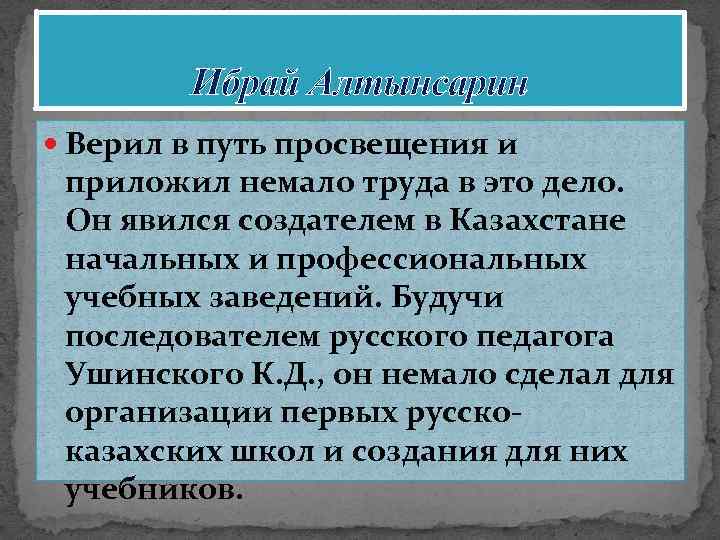 Ибрай Алтынсарин

Верил в путь просвещения и приложил немало труда в это дело. Он явился создателем в Казахстане начальных и профессиональных учебных заведений. Будучи последователем русского педагога Ушинского К.Д., он немало сделал для организации первых русско-казахских школ и создания для них учебников.